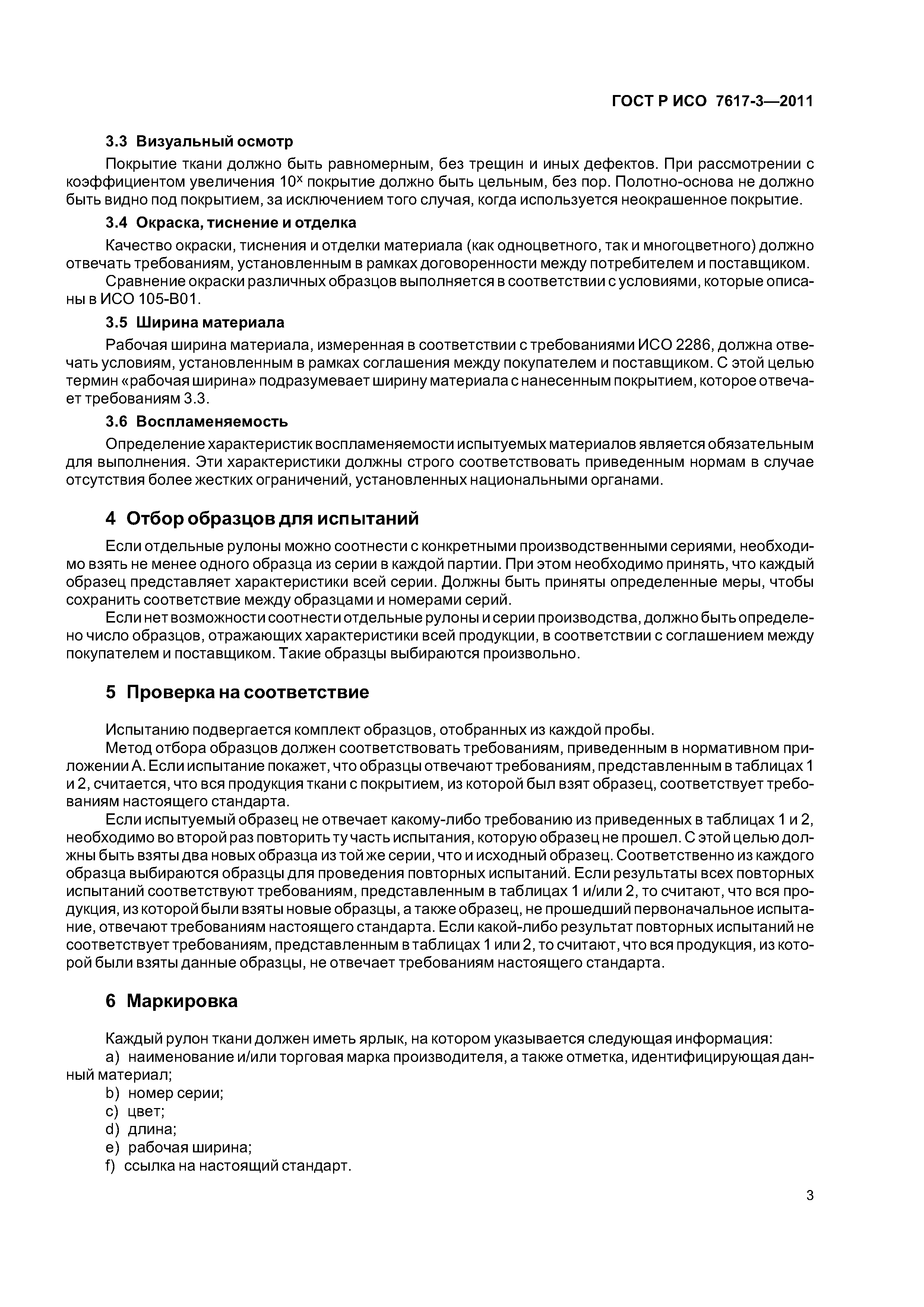 ГОСТ Р ИСО 7617-3—2011

3.3 Визуальный осмотр

Покрытие ткани должно быть равномерным, без трещин и иных дефектов. При рассмотрении с коэффициентом увеличения $10^x$ покрытие должно быть цельным, без пор. Полотно-основа не должно быть видно под покрытием, за исключением того случая, когда используется неокрашенное покрытие.

3.4 Окраска, тиснение и отделка

Качество окраски, тиснения и отделки материала (как одноцветного, так и многоцветного) должно отвечать требованиям, установленным в рамках договоренности между потребителем и поставщиком.

Сравнение окраски различных образцов выполняется в соответствии с условиями, которые описаны в ИСО 105-В01.

3.5 Ширина материала

Рабочая ширина материала, измеренная в соответствии с требованиями ИСО 2286, должна отвечать условиям, установленным в рамках соглашения между покупателем и поставщиком. С этой целью термин «рабочая ширина» подразумевает ширину материала с нанесенным покрытием, которое отвечает требованиям 3.3.

3.6 Воспламеняемость

Определение характеристик воспламеняемости испытуемых материалов является обязательным для выполнения. Эти характеристики должны строго соответствовать приведенным нормам в случае отсутствия более жестких ограничений, установленных национальными органами.

4 Отбор образцов для испытаний

Если отдельные рулоны можно соотнести с конкретными производственными сериями, необходимо взять не менее одного образца из серии в каждой партии. При этом необходимо принять, что каждый образец представляет характеристики всей серии. Должны быть приняты определенные меры, чтобы сохранить соответствие между образцами и номерами серий.

Если нет возможности соотнести отдельные рулоны и серии производства, должно быть определено число образцов, отражающих характеристики всей продукции, в соответствии с соглашением между покупателем и поставщиком. Такие образцы выбираются произвольно.

5 Проверка на соответствие

Испытанию подвергается комплект образцов, отобранных из каждой пробы.

Метод отбора образцов должен соответствовать требованиям, приведенным в нормативном приложении А. Если испытание покажет, что образцы отвечают требованиям, представленным в таблицах 1 и 2, считается, что вся продукция ткани с покрытием, из которой был взят образец, соответствует требованиям настоящего стандарта.

Если испытуемый образец не отвечает какому-либо требованию из приведенных в таблицах 1 и 2, необходимо во второй раз повторить ту часть испытания, которую образец не прошел. С этой целью должны быть взяты два новых образца из той же серии, что и исходный образец. Соответственно из каждого образца выбираются образцы для проведения повторных испытаний. Если результаты всех повторных испытаний соответствуют требованиям, представленным в таблицах 1 и/или 2, то считают, что вся продукция, из которой были взяты новые образцы, а также образец, не прошедший первоначальное испытание, отвечают требованиям настоящего стандарта. Если какой-либо результат повторных испытаний не соответствует требованиям, представленным в таблицах 1 или 2, то считают, что вся продукция, из которой были взяты данные образцы, не отвечает требованиям настоящего стандарта.

6 Маркировка

Каждый рулон ткани должен иметь ярлык, на котором указывается следующая информация:

a) наименование и/или торговая марка производителя, а также отметка, идентифицирующая данный материал;

b) номер серии;

c) цвет;

d) длина;

e) рабочая ширина;

f) ссылка на настоящий стандарт.

3